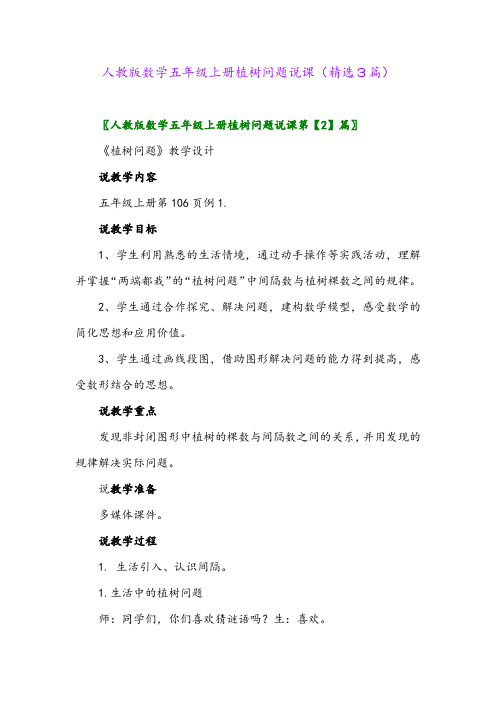 人教版数学五年级上册植树问题说课（精选3篇）

〖人教版数学五年级上册植树问题说课第【2】篇〗

《植树问题》教学设计

说教学内容

五年级上册第106页例1.

说教学目标

1、学生利用熟悉的生活情境，通过动手操作等实践活动，理解并掌握“两端都栽”的“植树问题”中间隔数与植树棵数之间的规律。

2、学生通过合作探究、解决问题，建构数学模型，感受数学的简化思想和应用价值。

3、学生通过画线段图，借助图形解决问题的能力得到提高，感受数形结合的思想。

说教学重点

发现非封闭图形中植树的棵数与间隔数之间的关系，并用发现的规律解决实际问题。

说教学准备

多媒体课件。

说教学过程

1. 生活引入、认识间隔。

1.生活中的植树问题

师：同学们，你们喜欢猜谜语吗？生：喜欢。